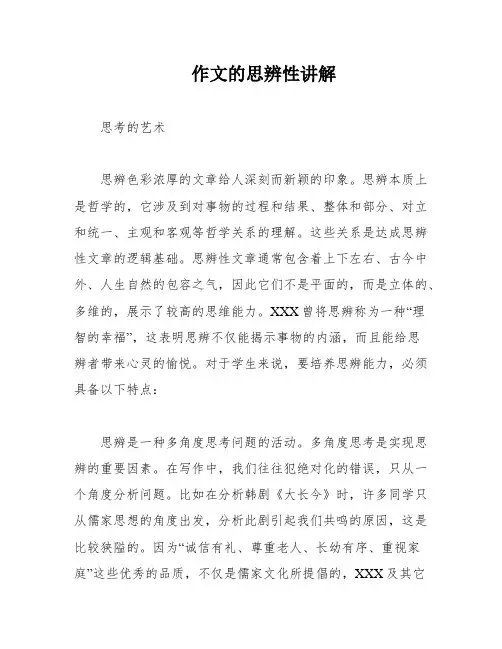 作文的思辨性讲解

思考的艺术

思辨色彩浓厚的文章给人深刻而新颖的印象。思辨本质上是哲学的，它涉及到对事物的过程和结果、整体和部分、对立和统一、主观和客观等哲学关系的理解。这些关系是达成思辨性文章的逻辑基础。思辨性文章通常包含着上下左右、古今中外、人生自然的包容之气，因此它们不是平面的，而是立体的、多维的，展示了较高的思维能力。XXX曾将思辨称为一种“理智的幸福”，这表明思辨不仅能揭示事物的内涵，而且能给思辨者带来心灵的愉悦。对于学生来说，要培养思辨能力，必须具备以下特点：

思辨是一种多角度思考问题的活动。多角度思考是实现思辨的重要因素。在写作中，我们往往犯绝对化的错误，只从一个角度分析问题。比如在分析韩剧《大长今》时，许多同学只从儒家思想的角度出发，分析此剧引起我们共鸣的原因，这是比较狭隘的。因为“诚信有礼、尊重老人、长幼有序、重视家庭”这些优秀的品质，不仅是儒家文化所提倡的，XXX及其它